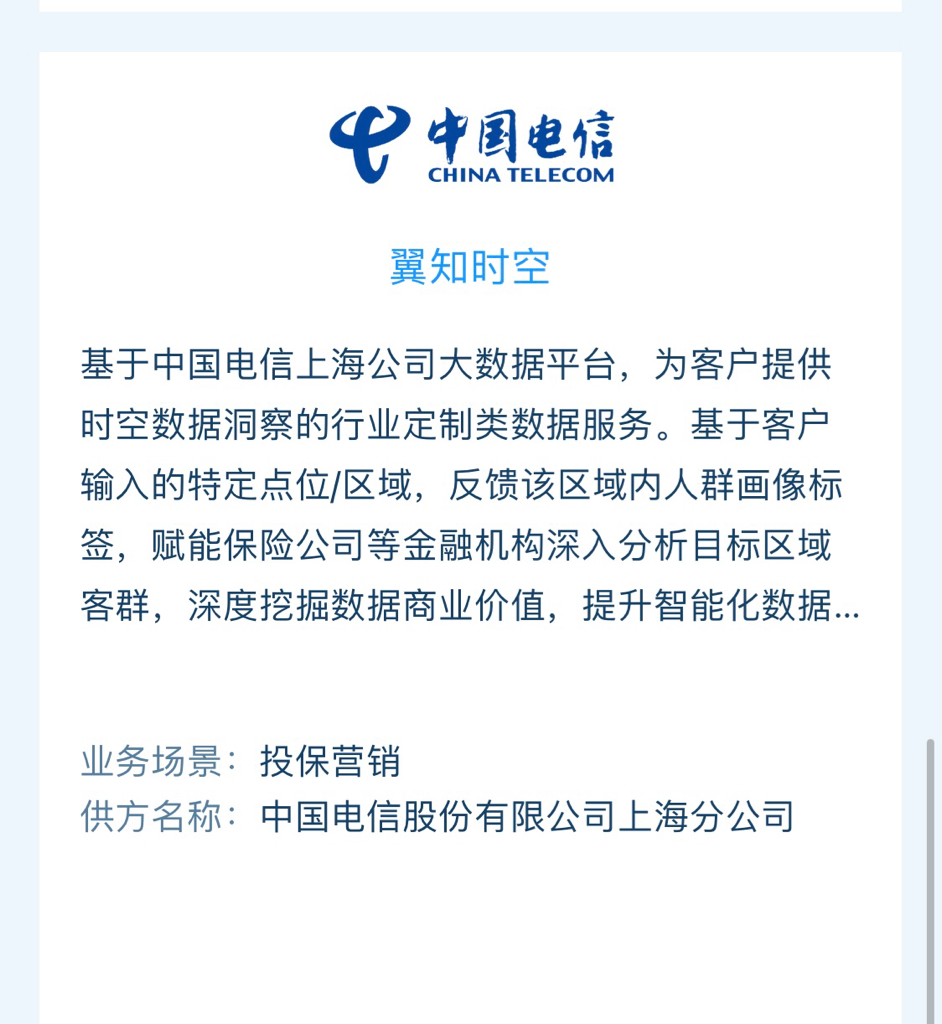 中国电信
CHINA TELECOM

翼知时空

基于中国电信上海公司大数据平台，为客户提供时空数据洞察的行业定制类数据服务。基于客户输入的特定点位/区域，反馈该区域内人群画像标签，赋能保险公司等金融机构深入分析目标区域客群，深度挖掘数据商业价值，提升智能化数据...

业务场景：投保营销
供方名称：中国电信股份有限公司上海分公司